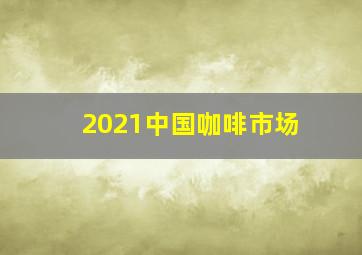 2021中国咖啡市场